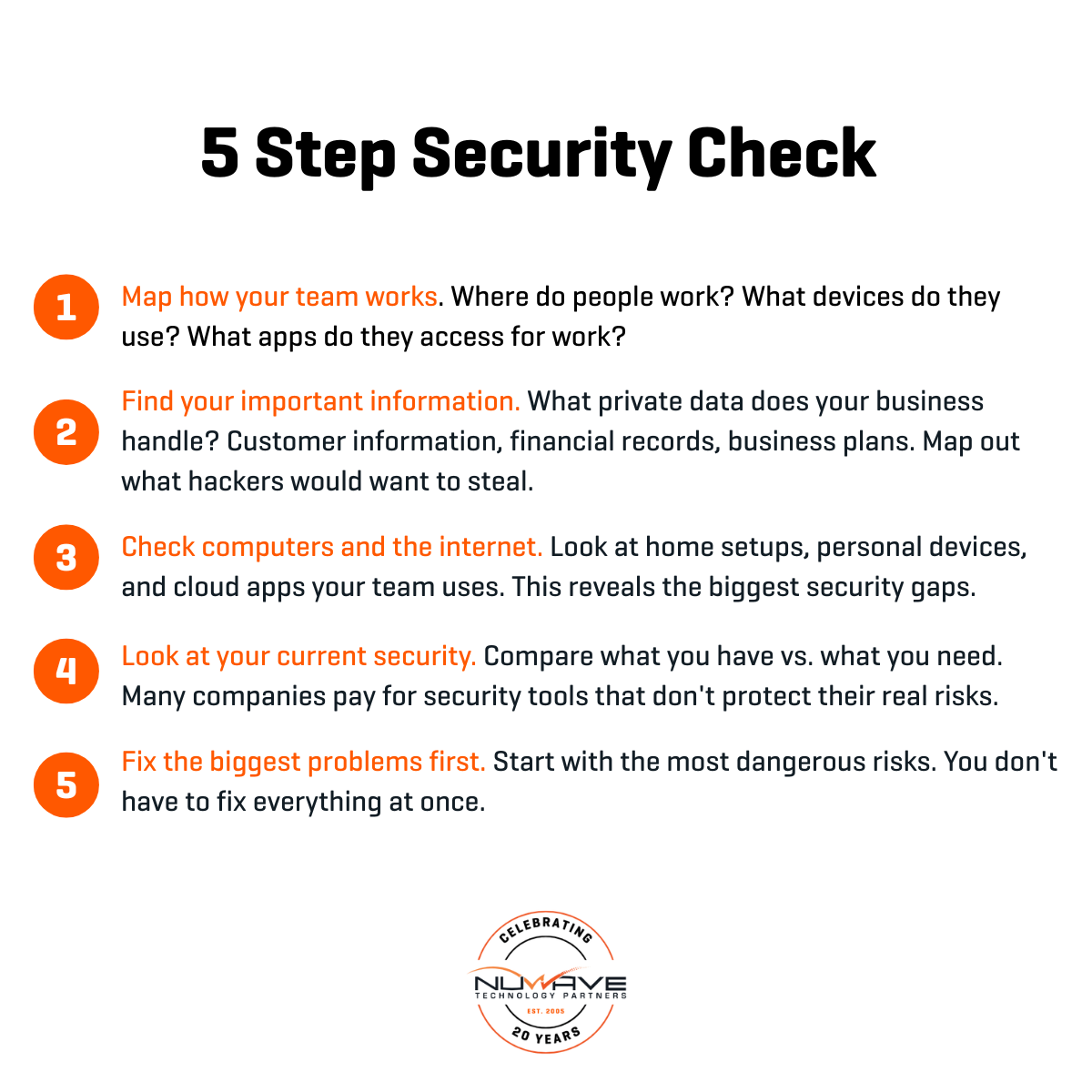 5 Step Security Check

1 Map how your team works. Where do people work? What devices do they use? What apps do they access for work?

2 Find your important information. What private data does your business handle? Customer information, financial records, business plans. Map out what hackers would want to steal.

3 Check computers and the internet. Look at home setups, personal devices, and cloud apps your team uses. This reveals the biggest security gaps.

4 Look at your current security. Compare what you have vs. what you need. Many companies pay for security tools that don't protect their real risks.

5 Fix the biggest problems first. Start with the most dangerous risks. You don't have to fix everything at once.

CELEBRATING
NUWAVE
TECHNOLOGY PARTNERS
EST. 2005
20 YEARS